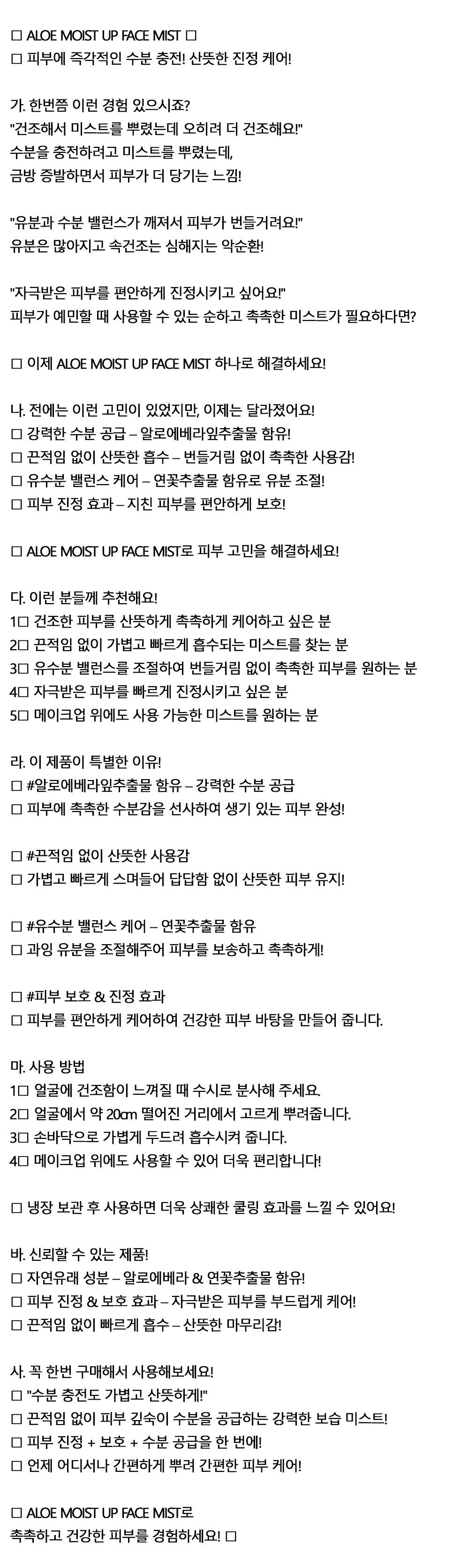 □ ALOE MOIST UP FACE MIST □
□ 피부에 즉각적인 수분 충전! 산뜻한 진정 케어!

가. 한번쯤 이런 경험 있으시죠?
"건조해서 미스트를 뿌렸는데 오히려 더 건조해요!"
수분을 충전하려고 미스트를 뿌렸는데,
금방 증발하면서 피부가 더 당기는 느낌!

"유분과 수분 밸런스가 깨져서 피부가 번들거려요!"
유분은 많아지고 속건조는 심해지는 악순환!

"자극받은 피부를 편안하게 진정시키고 싶어요!"
피부가 예민할 때 사용할 수 있는 순하고 촉촉한 미스트가 필요하다면?

□ 이제 ALOE MOIST UP FACE MIST 하나로 해결하세요!

나. 전에는 이런 고민이 있었지만, 이제는 달라졌어요!
□ 강력한 수분 공급 – 알로에베라잎추출물 함유!
□ 끈적임 없이 산뜻한 흡수 – 번들거림 없이 촉촉한 사용감!
□ 유수분 밸런스 케어 – 연꽃추출물 함유로 유분 조절!
□ 피부 진정 효과 – 지친 피부를 편안하게 보호!

□ ALOE MOIST UP FACE MIST로 피부 고민을 해결하세요!

다. 이런 분들께 추천해요!
1□ 건조한 피부를 산뜻하게 촉촉하게 케어하고 싶은 분
2□ 끈적임 없이 가볍고 빠르게 흡수되는 미스트를 찾는 분
3□ 유수분 밸런스를 조절하여 번들거림 없이 촉촉한 피부를 원하는 분
4□ 자극받은 피부를 빠르게 진정시키고 싶은 분
5□ 메이크업 위에도 사용 가능한 미스트를 원하는 분

라. 이 제품이 특별한 이유!
□ #알로에베라잎추출물 함유 – 강력한 수분 공급
□ 피부에 촉촉한 수분감을 선사하여 생기 있는 피부 완성!

□ #끈적임 없이 산뜻한 사용감
□ 가볍고 빠르게 스며들어 답답함 없이 산뜻한 피부 유지!

□ #유수분 밸런스 케어 – 연꽃추출물 함유
□ 과잉 유분을 조절해주어 피부를 보송하고 촉촉하게!

□ #피부 보호 & 진정 효과
□ 피부를 편안하게 케어하여 건강한 피부 바탕을 만들어 줍니다.

마. 사용 방법
1□ 얼굴에 건조함이 느껴질 때 수시로 분사해 주세요.
2□ 얼굴에서 약 20cm 떨어진 거리에서 고르게 뿌려줍니다.
3□ 손바닥으로 가볍게 두드려 흡수시켜 줍니다.
4□ 메이크업 위에도 사용할 수 있어 더욱 편리합니다!

□ 냉장 보관 후 사용하면 더욱 상쾌한 쿨링 효과를 느낄 수 있어요!

바. 신뢰할 수 있는 제품!
□ 자연유래 성분 – 알로에베라 & 연꽃추출물 함유!
□ 피부 진정 & 보호 효과 – 자극받은 피부를 부드럽게 케어!
□ 끈적임 없이 빠르게 흡수 – 산뜻한 마무리감!

사. 꼭 한번 구매해서 사용해보세요!
□ "수분 충전도 가볍고 산뜻하게!"
□ 끈적임 없이 피부 깊숙이 수분을 공급하는 강력한 보습 미스트!
□ 피부 진정 + 보호 + 수분 공급을 한 번에!
□ 언제 어디서나 간편하게 뿌려 간편한 피부 케어!

□ ALOE MOIST UP FACE MIST로
촉촉하고 건강한 피부를 경험하세요! □